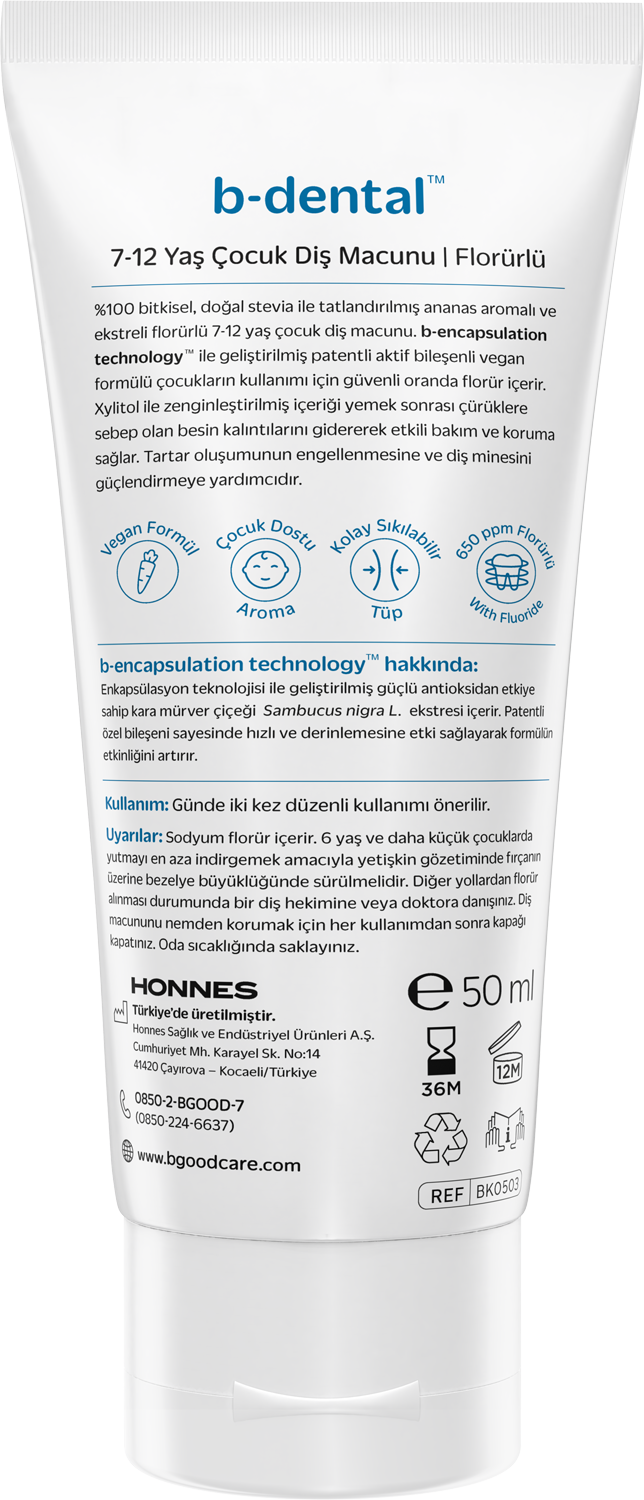 b-dental™

7-12 Yaş Çocuk Diş Macunu | Florürlü

%100 bitkisel, doğal stevia ile tatlandırılmış ananas aromalı ve ekstreli florürlü 7-12 yaş çocuk diş macunu. b-encapsulation technology™ ile geliştirilmiş patentli aktif bileşenli vegan formülü çocukların kullanımı için güvenli oranda florür içerir. Xylitol ile zenginleştirilmiş içeriği yemek sonrası çürüklere sebep olan besin kalıntılarını gidererek etkili bakım ve koruma sağlar. Tartar oluşumunun engellenmesine ve diş minesini güçlendirmeye yardımcıdır.

Vegan Formül

Çocuk Dostu
Aroma

Kolay Sıkılabilir
Tüp

650 ppm Florürlü
With Fluoride

b-encapsulation technology™ hakkında:
Enkapsülasyon teknolojisi ile geliştirilmiş güçlü antioksidan etkiye sahip kara mürver çiçeği Sambucus nigra L. ekstresi içerir. Patentli özel bileşeni sayesinde hızlı ve derinlemesine etki sağlayarak formülün etkinliğini artırır.

Kullanım: Günde iki kez düzenli kullanımı önerilir.

Uyarılar: Sodyum florür içerir. 6 yaş ve daha küçük çocuklarda yutmayı en aza indirgemek amacıyla yetişkin gözetiminde fırçanın üzerine bezelye büyüklüğünde sürülmelidir. Diğer yollardan florür alınması durumunda bir diş hekimine veya doktora danışınız. Diş macununu nemden korumak için her kullanımdan sonra kapağı kapatınız. Oda sıcaklığında saklayınız.

HONNES
Türkiye'de üretilmiştir.
Honnes Sağlık ve Endüstriyel Ürünleri A.Ş.
Cumhuriyet Mh. Karayel Sk. No:14
41420 Çayırova – Kocaeli/Türkiye

0850-2-BGOOD-7
(0850-224-6637)

www.bgoodcare.com

℮ 50 ml

36M

12M

REF BK0503